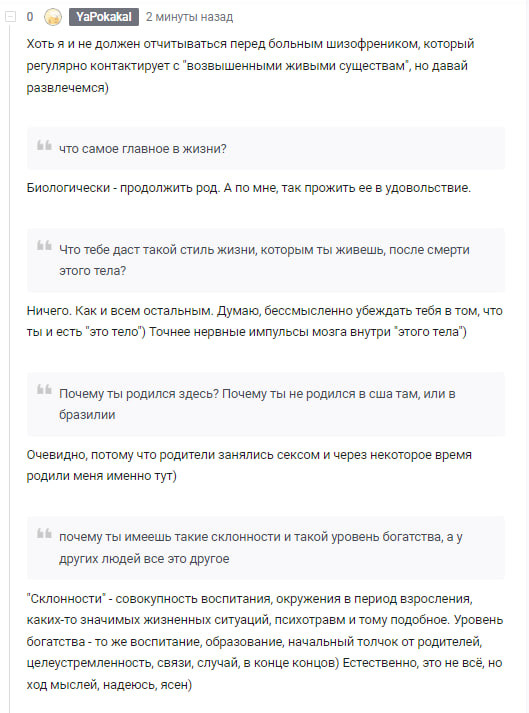 0 YaPokakal 2 минуты назад

Хоть я и не должен отчитываться перед больным шизофреником, который регулярно контактирует с "возвышенными живыми существам", но давай развлечемся)

что самое главное в жизни?

Биологически - продолжить род. А по мне, так прожить ее в удовольствие.

Что тебе даст такой стиль жизни, которым ты живешь, после смерти этого тела?

Ничего. Как и всем остальным. Думаю, бессмысленно убеждать тебя в том, что ты и есть "это тело") Точнее нервные импульсы мозга внутри "этого тела")

Почему ты родился здесь? Почему ты не родился в сша там, или в бразилии

Очевидно, потому что родители занялись сексом и через некоторое время родили меня именно тут)

почему ты имеешь такие склонности и такой уровень богатства, а у других людей все это другое

"Склонности" - совокупность воспитания, окружения в период взросления, каких-то значимых жизненных ситуаций, психотравм и тому подобное. Уровень богатства - то же воспитание, образование, начальный толчок от родителей, целеустремленность, связи, случай, в конце концов) Естественно, это не всё, но ход мыслей, надеюсь, ясен)